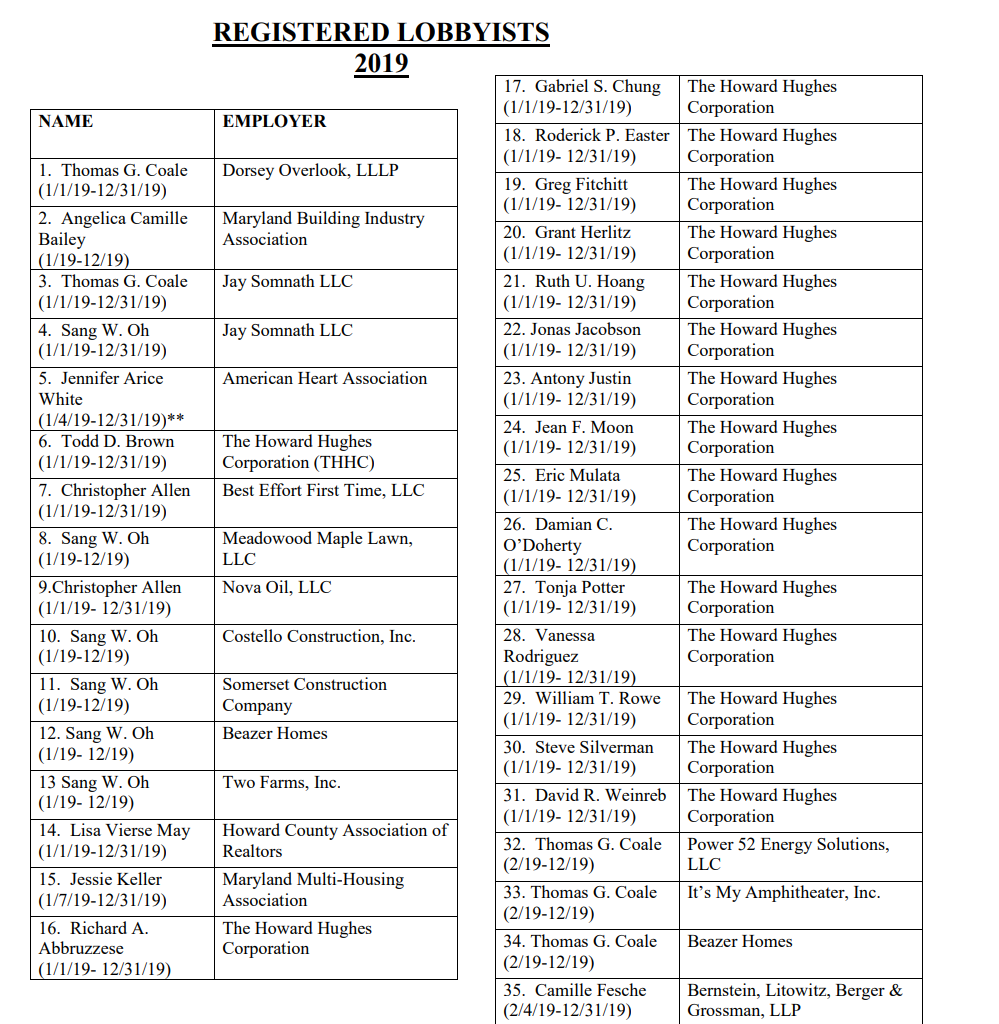 REGISTERED LOBBYISTS
2019

| NAME | EMPLOYER |
|---|---|
| 1. Thomas G. Coale (1/1/19-12/31/19) | Dorsey Overlook, LLLP |
| 2. Angelica Camille Bailey (1/19-12/19) | Maryland Building Industry Association |
| 3. Thomas G. Coale (1/1/19-12/31/19) | Jay Somnath LLC |
| 4. Sang W. Oh (1/1/19-12/31/19) | Jay Somnath LLC |
| 5. Jennifer Arice White (1/4/19-12/31/19)** | American Heart Association |
| 6. Todd D. Brown (1/1/19-12/31/19) | The Howard Hughes Corporation (THHC) |
| 7. Christopher Allen (1/1/19-12/31/19) | Best Effort First Time, LLC |
| 8. Sang W. Oh (1/19-12/19) | Meadowood Maple Lawn, LLC |
| 9.Christopher Allen (1/1/19- 12/31/19) | Nova Oil, LLC |
| 10. Sang W. Oh (1/19-12/19) | Costello Construction, Inc. |
| 11. Sang W. Oh (1/19-12/19) | Somerset Construction Company |
| 12. Sang W. Oh (1/19- 12/19) | Beazer Homes |
| 13 Sang W. Oh (1/19- 12/19) | Two Farms, Inc. |
| 14. Lisa Vierse May (1/1/19-12/31/19) | Howard County Association of Realtors |
| 15. Jessie Keller (1/7/19-12/31/19) | Maryland Multi-Housing Association |
| 16. Richard A. Abbruzzese (1/1/19- 12/31/19) | The Howard Hughes Corporation |

| | |
|---|---|
| 17. Gabriel S. Chung (1/1/19-12/31/19) | The Howard Hughes Corporation |
| 18. Roderick P. Easter (1/1/19- 12/31/19) | The Howard Hughes Corporation |
| 19. Greg Fitchitt (1/1/19- 12/31/19) | The Howard Hughes Corporation |
| 20. Grant Herlitz (1/1/19- 12/31/19) | The Howard Hughes Corporation |
| 21. Ruth U. Hoang (1/1/19- 12/31/19) | The Howard Hughes Corporation |
| 22. Jonas Jacobson (1/1/19- 12/31/19) | The Howard Hughes Corporation |
| 23. Antony Justin (1/1/19- 12/31/19) | The Howard Hughes Corporation |
| 24. Jean F. Moon (1/1/19- 12/31/19) | The Howard Hughes Corporation |
| 25. Eric Mulata (1/1/19- 12/31/19) | The Howard Hughes Corporation |
| 26. Damian C. O'Doherty (1/1/19- 12/31/19) | The Howard Hughes Corporation |
| 27. Tonja Potter (1/1/19- 12/31/19) | The Howard Hughes Corporation |
| 28. Vanessa Rodriguez (1/1/19- 12/31/19) | The Howard Hughes Corporation |
| 29. William T. Rowe (1/1/19- 12/31/19) | The Howard Hughes Corporation |
| 30. Steve Silverman (1/1/19- 12/31/19) | The Howard Hughes Corporation |
| 31. David R. Weinreb (1/1/19- 12/31/19) | The Howard Hughes Corporation |
| 32. Thomas G. Coale (2/19-12/19) | Power 52 Energy Solutions, LLC |
| 33. Thomas G. Coale (2/19-12/19) | It's My Amphitheater, Inc. |
| 34. Thomas G. Coale (2/19-12/19) | Beazer Homes |
| 35. Camille Fesche (2/4/19-12/31/19) | Bernstein, Litowitz, Berger & Grossman, LLP |